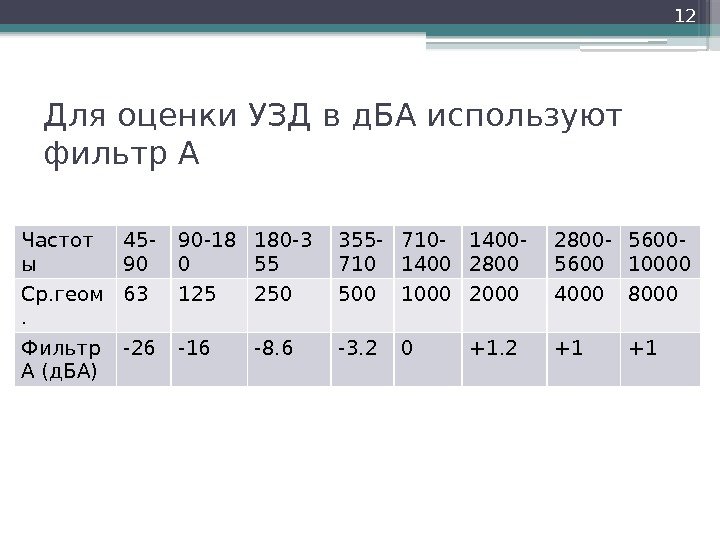 12

Для оценки УЗД в дБА используют фильтр А

| Частоты | 45-90 | 90-180 | 180-355 | 355-710 | 710-1400 | 1400-2800 | 2800-5600 | 5600-10000 |
|---|---|---|---|---|---|---|---|---|
| Ср.геом. | 63 | 125 | 250 | 500 | 1000 | 2000 | 4000 | 8000 |
| Фильтр А (дБА) | -26 | -16 | -8.6 | -3.2 | 0 | +1.2 | +1 | +1 |